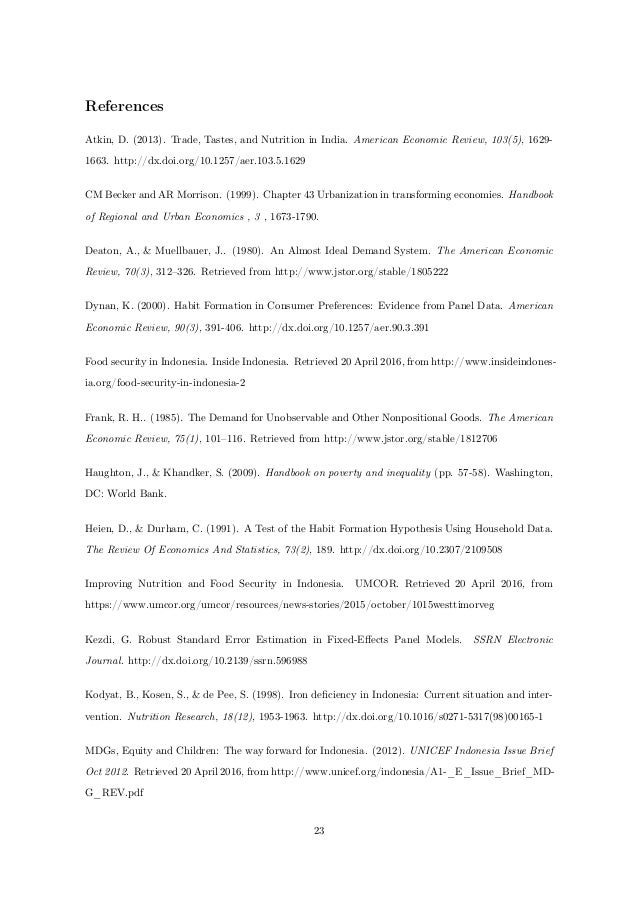 References

Atkin, D. (2013). Trade, Tastes, and Nutrition in India. American Economic Review, 103(5), 1629-1663. http://dx.doi.org/10.1257/aer.103.5.1629

CM Becker and AR Morrison. (1999). Chapter 43 Urbanization in transforming economies. Handbook of Regional and Urban Economics , 3 , 1673-1790.

Deaton, A., & Muellbauer, J.. (1980). An Almost Ideal Demand System. The American Economic Review, 70(3), 312–326. Retrieved from http://www.jstor.org/stable/1805222

Dynan, K. (2000). Habit Formation in Consumer Preferences: Evidence from Panel Data. American Economic Review, 90(3), 391-406. http://dx.doi.org/10.1257/aer.90.3.391

Food security in Indonesia. Inside Indonesia. Retrieved 20 April 2016, from http://www.insideindonesia.org/food-security-in-indonesia-2

Frank, R. H.. (1985). The Demand for Unobservable and Other Nonpositional Goods. The American Economic Review, 75(1), 101–116. Retrieved from http://www.jstor.org/stable/1812706

Haughton, J., & Khandker, S. (2009). Handbook on poverty and inequality (pp. 57-58). Washington, DC: World Bank.

Heien, D., & Durham, C. (1991). A Test of the Habit Formation Hypothesis Using Household Data. The Review Of Economics And Statistics, 73(2), 189. http://dx.doi.org/10.2307/2109508

Improving Nutrition and Food Security in Indonesia. UMCOR. Retrieved 20 April 2016, from https://www.umcor.org/umcor/resources/news-stories/2015/october/1015westtimorveg

Kezdi, G. Robust Standard Error Estimation in Fixed-Effects Panel Models. SSRN Electronic Journal. http://dx.doi.org/10.2139/ssrn.596988

Kodyat, B., Kosen, S., & de Pee, S. (1998). Iron deficiency in Indonesia: Current situation and intervention. Nutrition Research, 18(12), 1953-1963. http://dx.doi.org/10.1016/s0271-5317(98)00165-1

MDGs, Equity and Children: The way forward for Indonesia. (2012). UNICEF Indonesia Issue Brief Oct 2012. Retrieved 20 April 2016, from http://www.unicef.org/indonesia/A1-_E_Issue_Brief_MDG_REV.pdf

23